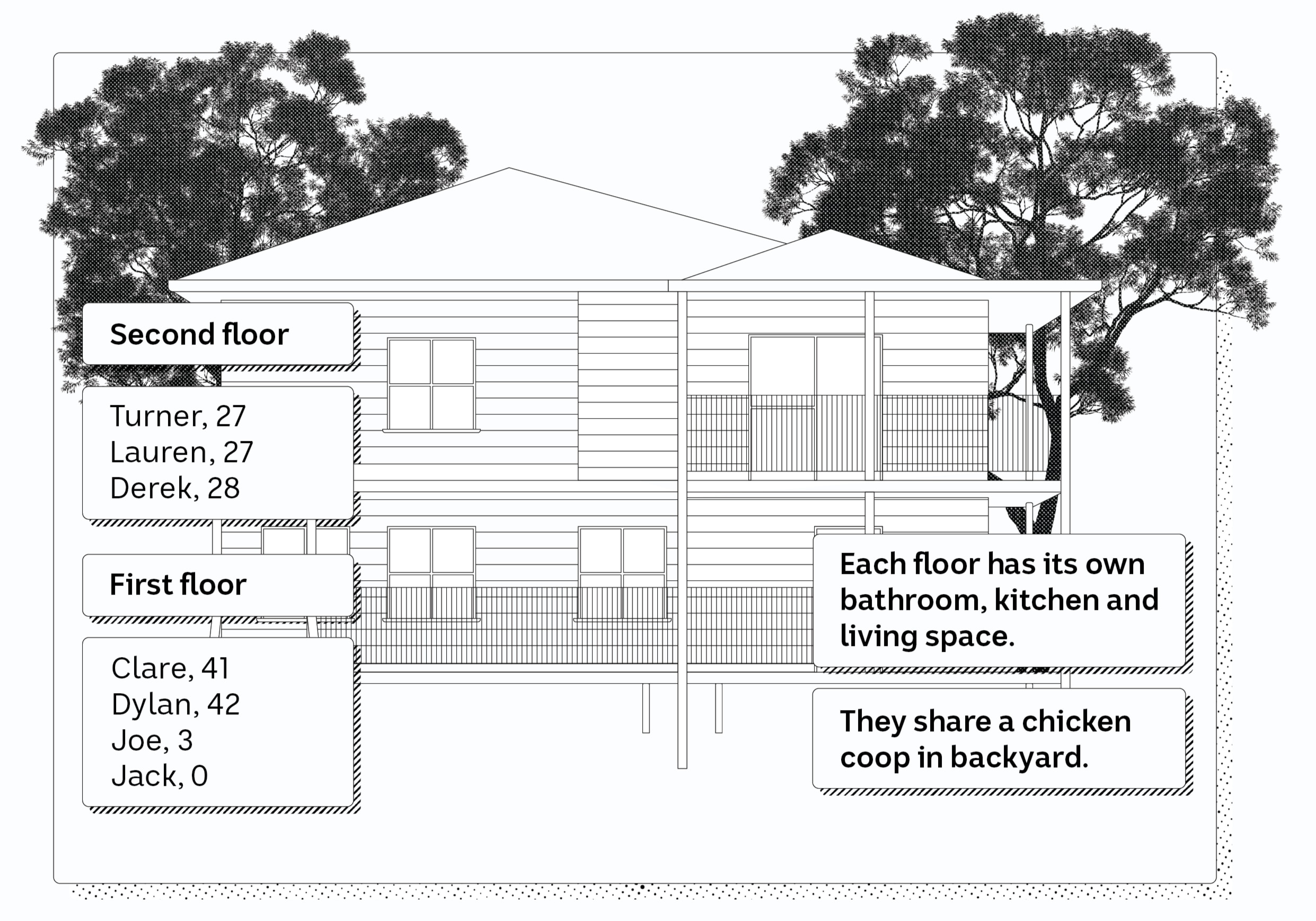 Second floor

Turner, 27
Lauren, 27
Derek, 28

First floor

Clare, 41
Dylan, 42
Joe, 3
Jack, 0

Each floor has its own bathroom, kitchen and living space.

They share a chicken coop in backyard.